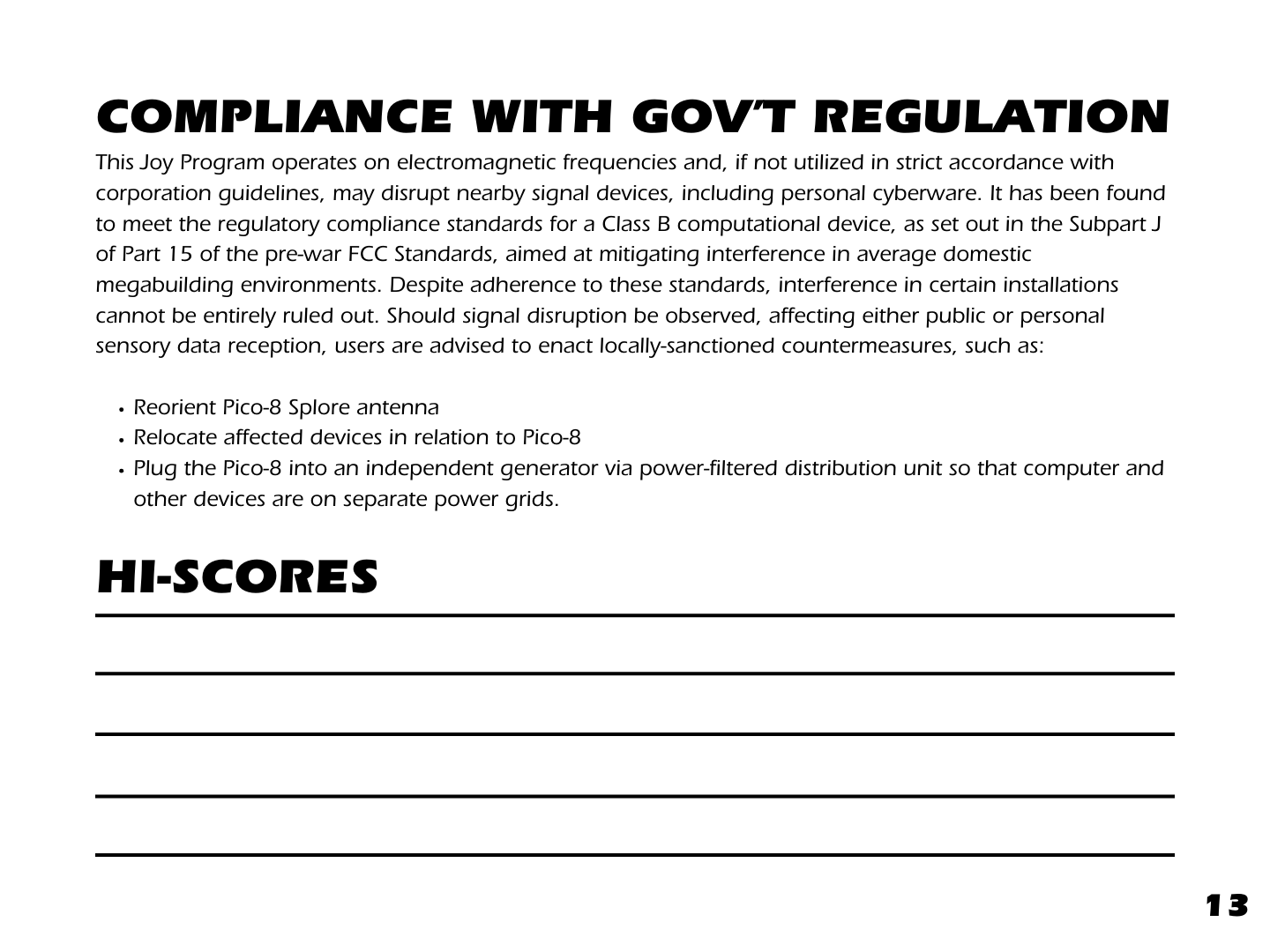 COMPLIANCE WITH GOV'T REGULATION

This Joy Program operates on electromagnetic frequencies and, if not utilized in strict accordance with corporation guidelines, may disrupt nearby signal devices, including personal cyberware. It has been found to meet the regulatory compliance standards for a Class B computational device, as set out in the Subpart J of Part 15 of the pre-war FCC Standards, aimed at mitigating interference in average domestic megabuilding environments. Despite adherence to these standards, interference in certain installations cannot be entirely ruled out. Should signal disruption be observed, affecting either public or personal sensory data reception, users are advised to enact locally-sanctioned countermeasures, such as:

• Reorient Pico-8 Splore antenna
• Relocate affected devices in relation to Pico-8
• Plug the Pico-8 into an independent generator via power-filtered distribution unit so that computer and other devices are on separate power grids.

HI-SCORES

13